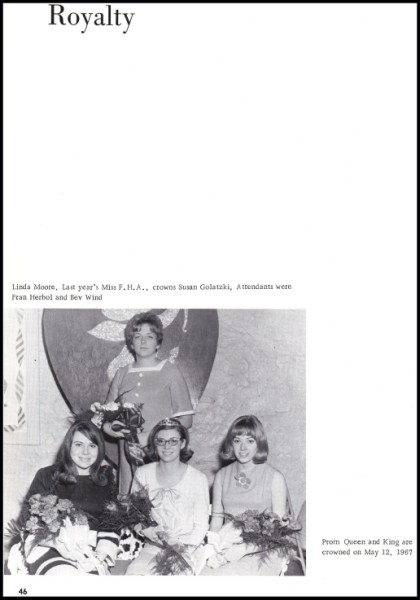 Royalty

Linda Moore, Last year's Miss F.H.A., crowns Susan Golatzki, Attendants were Fran Herbol and Bev Wind

Prom Queen and King are crowned on May 12, 1967

46